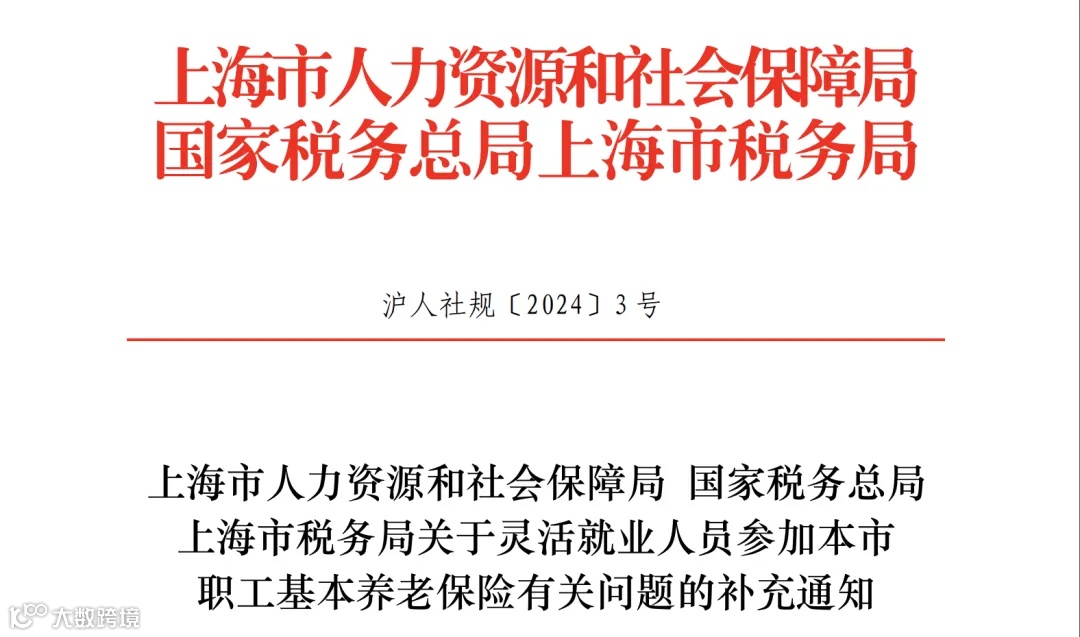 上海市人力资源和社会保障局
国家税务总局上海市税务局

沪人社规〔2024〕3号

上海市人力资源和社会保障局 国家税务总局上海市税务局关于灵活就业人员参加本市职工基本养老保险有关问题的补充通知

大数跨境